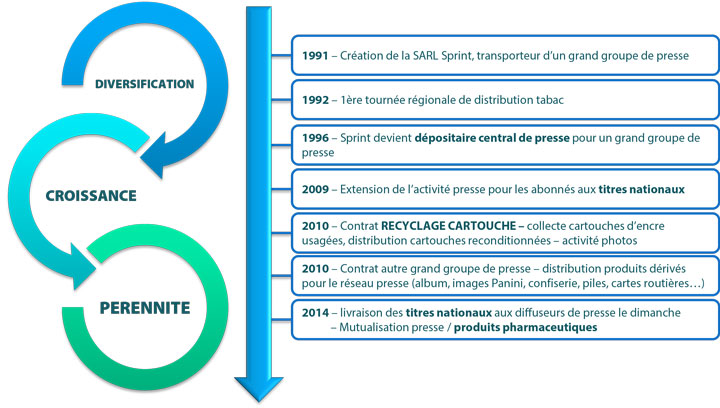 DIVERSIFICATION

CROISSANCE

PERENNITE

1991 – Création de la SARL Sprint, transporteur d'un grand groupe de presse

1992 – 1ère tournée régionale de distribution tabac

1996 – Sprint devient dépositaire central de presse pour un grand groupe de presse

2009 – Extension de l'activité presse pour les abonnés aux titres nationaux

2010 – Contrat RECYCLAGE CARTOUCHE – collecte cartouches d'encre usagées, distribution cartouches reconditionnées – activité photos

2010 – Contrat autre grand groupe de presse – distribution produits dérivés pour le réseau presse (album, images Panini, confiserie, piles, cartes routières…)

2014 – livraison des titres nationaux aux diffuseurs de presse le dimanche – Mutualisation presse / produits pharmaceutiques